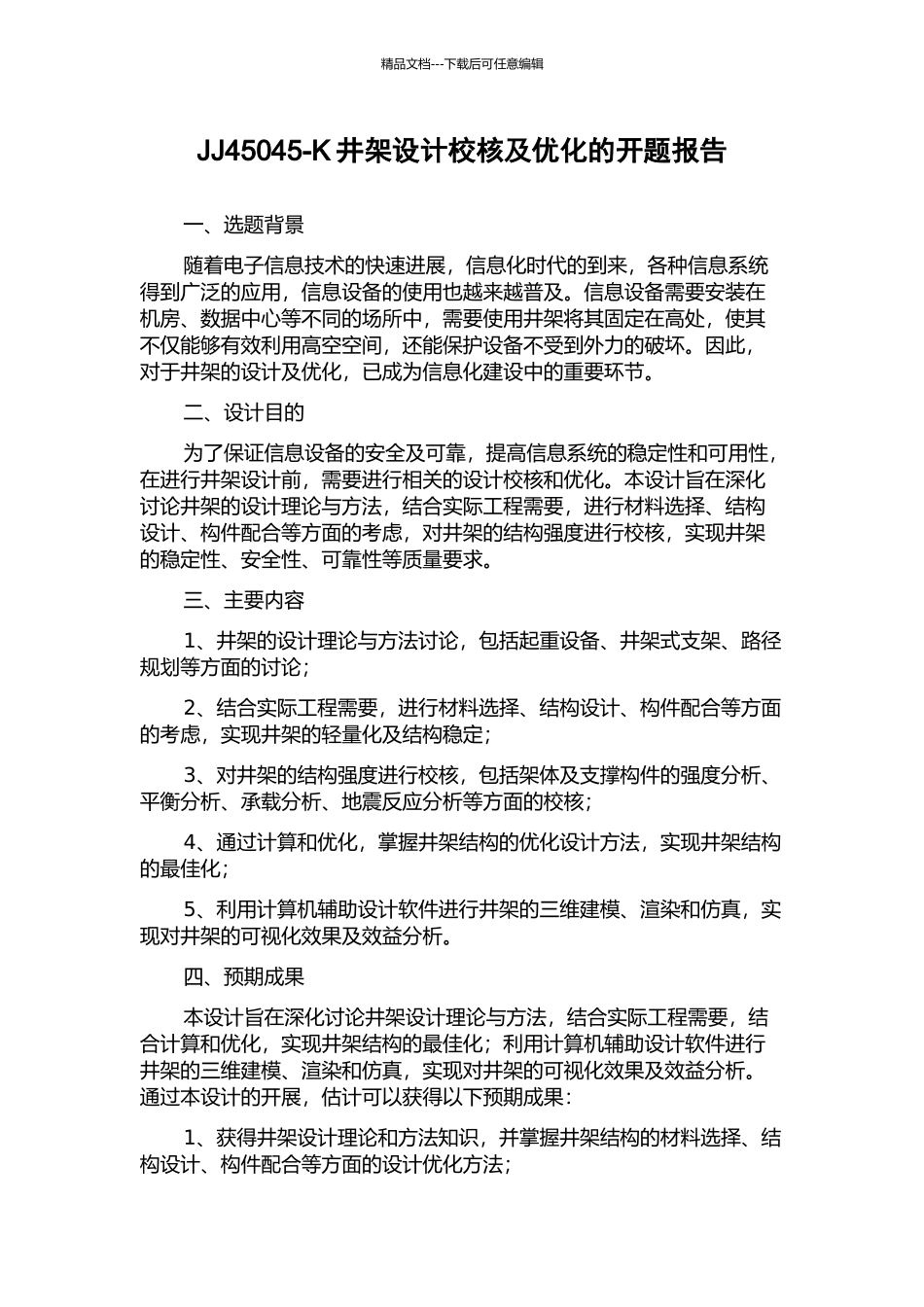 精品文档---下载后可任意编辑

JJ45045-K井架设计校核及优化的开题报告

一、选题背景

随着电子信息技术的快速进展，信息化时代的到来，各种信息系统得到广泛的应用，信息设备的使用也越来越普及。信息设备需要安装在机房、数据中心等不同的场所中，需要使用井架将其固定在高处，使其不仅能够有效利用高空空间，还能保护设备不受到外力的破坏。因此，对于井架的设计及优化，已成为信息化建设中的重要环节。

二、设计目的

为了保证信息设备的安全及可靠，提高信息系统的稳定性和可用性，在进行井架设计前，需要进行相关的设计校核和优化。本设计旨在深化讨论井架的设计理论与方法，结合实际工程需要，进行材料选择、结构设计、构件配合等方面的考虑，对井架的结构强度进行校核，实现井架的稳定性、安全性、可靠性等质量要求。

三、主要内容

1、井架的设计理论与方法讨论，包括起重设备、井架式支架、路径规划等方面的讨论；

2、结合实际工程需要，进行材料选择、结构设计、构件配合等方面的考虑，实现井架的轻量化及结构稳定；

3、对井架的结构强度进行校核，包括架体及支撑构件的强度分析、平衡分析、承载分析、地震反应分析等方面的校核；

4、通过计算和优化，掌握井架结构的优化设计方法，实现井架结构的最佳化；

5、利用计算机辅助设计软件进行井架的三维建模、渲染和仿真，实现对井架的可视化效果及效益分析。

四、预期成果

本设计旨在深化讨论井架设计理论与方法，结合实际工程需要，结合计算和优化，实现井架结构的最佳化；利用计算机辅助设计软件进行井架的三维建模、渲染和仿真，实现对井架的可视化效果及效益分析。通过本设计的开展，估计可以获得以下预期成果：

1、获得井架设计理论和方法知识，并掌握井架结构的材料选择、结构设计、构件配合等方面的设计优化方法；